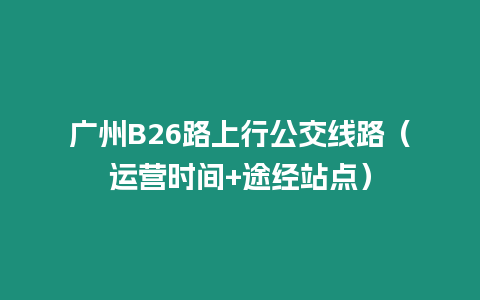 广州B26路上行公交线路（运营时间+途经站点）